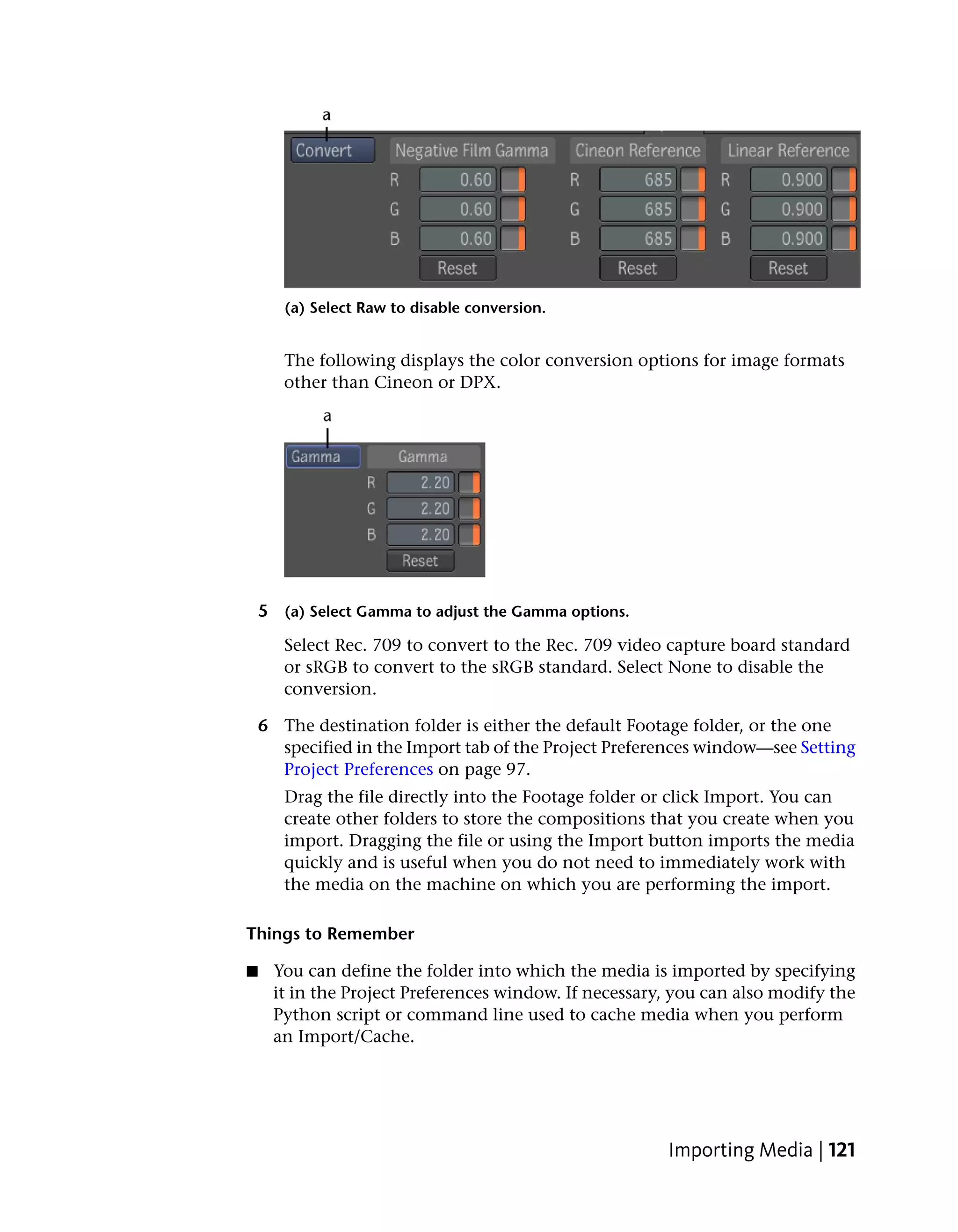 a

Convert

Negative Film Gamma

R 0.60
G 0.60
B 0.60
Reset

Cineon Reference

R 685
G 685
B 685
Reset

Linear Reference

R 0.900
G 0.900
B 0.900
Reset

(a) Select Raw to disable conversion.

The following displays the color conversion options for image formats other than Cineon or DPX.

a

Gamma

Gamma

R 2.20
G 2.20
B 2.20
Reset

5 (a) Select Gamma to adjust the Gamma options.

Select Rec. 709 to convert to the Rec. 709 video capture board standard or sRGB to convert to the sRGB standard. Select None to disable the conversion.

6 The destination folder is either the default Footage folder, or the one specified in the Import tab of the Project Preferences window—see Setting Project Preferences on page 97.

Drag the file directly into the Footage folder or click Import. You can create other folders to store the compositions that you create when you import. Dragging the file or using the Import button imports the media quickly and is useful when you do not need to immediately work with the media on the machine on which you are performing the import.

Things to Remember

■ You can define the folder into which the media is imported by specifying it in the Project Preferences window. If necessary, you can also modify the Python script or command line used to cache media when you perform an Import/Cache.

Importing Media | 121